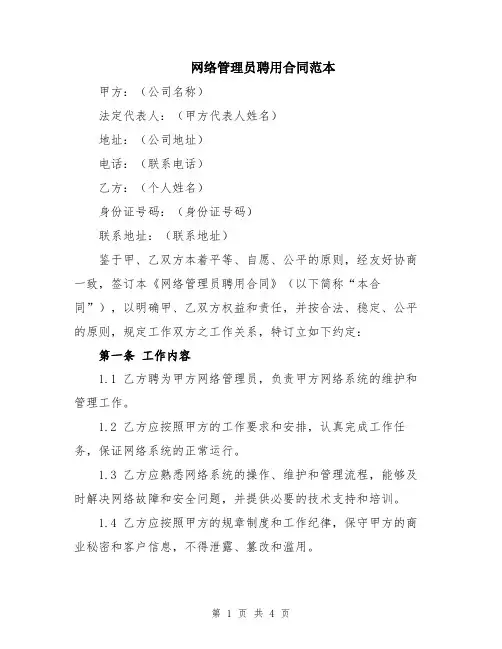 网络管理员聘用合同范本

甲方：（公司名称）

法定代表人：（甲方代表人姓名）

地址：（公司地址）

电话：（联系电话）

乙方：（个人姓名）

身份证号码：（身份证号码）

联系地址：（联系地址）

鉴于甲、乙双方本着平等、自愿、公平的原则，经友好协商一致，签订本《网络管理员聘用合同》（以下简称“本合同”），以明确甲、乙双方权益和责任，并按合法、稳定、公平的原则，规定工作双方之工作关系，特订立如下约定：

第一条 工作内容

1.1 乙方聘为甲方网络管理员，负责甲方网络系统的维护和管理工作。

1.2 乙方应按照甲方的工作要求和安排，认真完成工作任务，保证网络系统的正常运行。

1.3 乙方应熟悉网络系统的操作、维护和管理流程，能够及时解决网络故障和安全问题，并提供必要的技术支持和培训。

1.4 乙方应按照甲方的规章制度和工作纪律，保守甲方的商业秘密和客户信息，不得泄露、篡改和滥用。

第 1 页 共 4 页